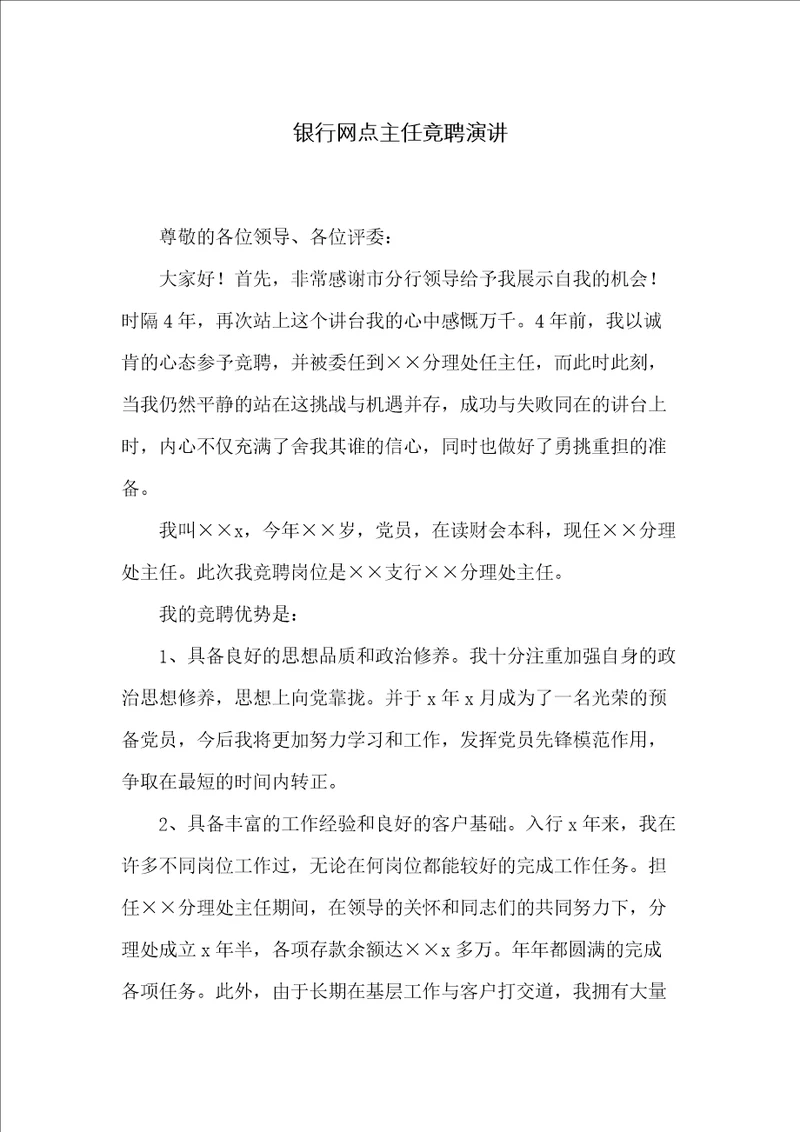 银行网点主任竞聘演讲

尊敬的各位领导、各位评委：

大家好！首先，非常感谢市分行领导给予我展示自我的机会！时隔4年，再次站上这个讲台我的心中感慨万千。4年前，我以诚肯的心态参予竞聘，并被委任到××分理处任主任，而此时此刻，当我仍然平静的站在这挑战与机遇并存，成功与失败同在的讲台上时，内心不仅充满了舍我其谁的信心，同时也做好了勇挑重担的准备。

我叫××x，今年××岁，党员，在读财会本科，现任××分理处主任。此次我竞聘岗位是××支行××分理处主任。

我的竞聘优势是：

1、具备良好的思想品质和政治修养。我十分注重加强自身的政治思想修养，思想上向党靠拢。并于x年x月成为了一名光荣的预备党员，今后我将更加努力学习和工作，发挥党员先锋模范作用，争取在最短的时间内转正。

2、具备丰富的工作经验和良好的客户基础。入行x年来，我在许多不同岗位工作过，无论在何岗位都能较好的完成工作任务。担任××分理处主任期间，在领导的关怀和同志们的共同努力下，分理处成立x年半，各项存款余额达××x多万。年年都圆满的完成各项任务。此外，由于长期在基层工作与客户打交道，我拥有大量